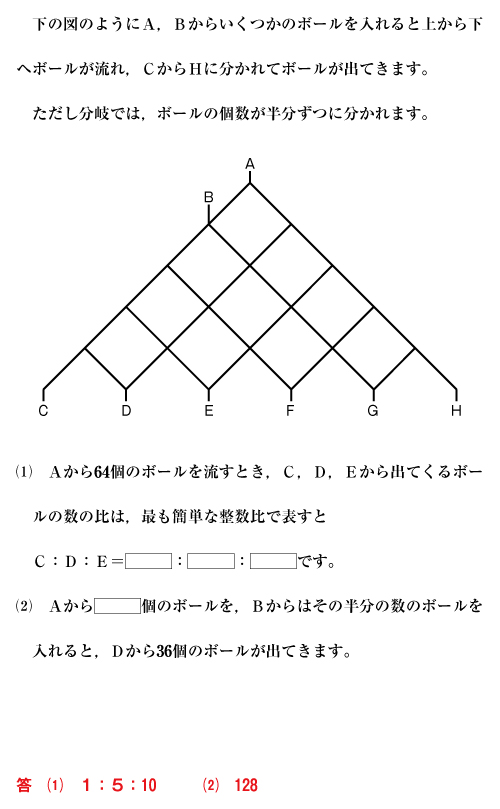 下の図のようにA，Bからいくつかのボールを入れると上から下へボールが流れ，CからHに分かれてボールが出てきます。

ただし分岐では，ボールの個数が半分ずつに分かれます。

A

B

C D E F G H

(1) Aから64個のボールを流すとき，C，D，Eから出てくるボールの数の比は，最も簡単な整数比で表すと

C：D：E＝□：□：□です。

(2) Aから□個のボールを，Bからはその半分の数のボールを入れると，Dから36個のボールが出てきます。

答 (1) 1：5：10 (2) 128